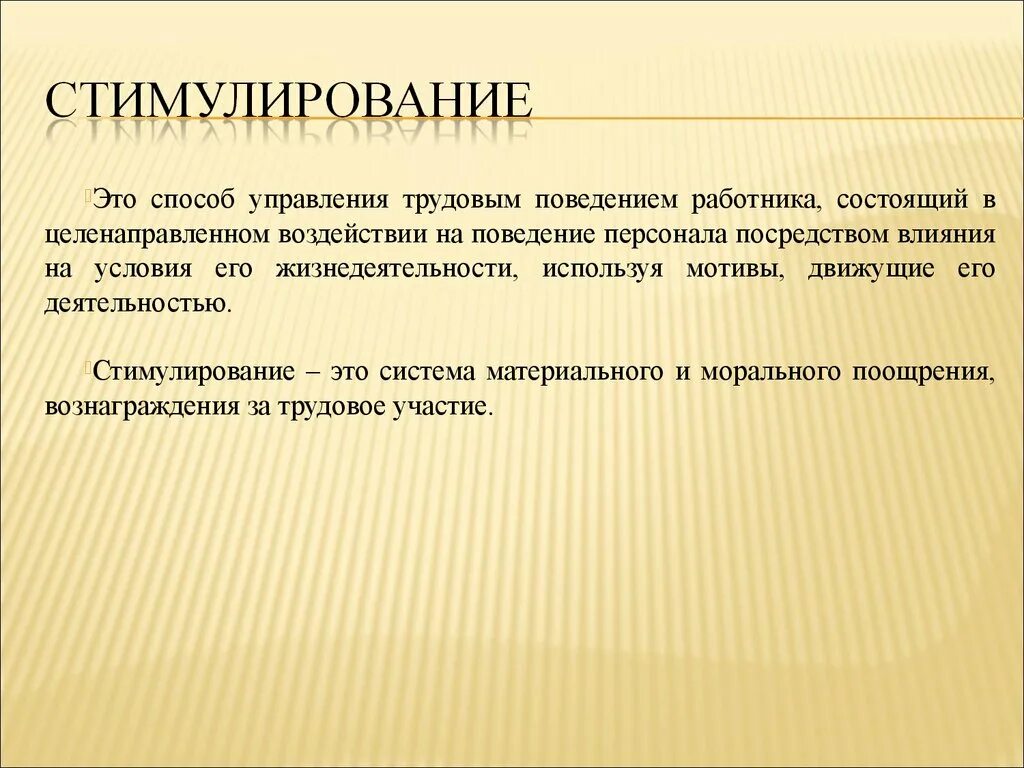 СТИМУЛИРОВАНИЕ

Это способ управления трудовым поведением работника, состоящий в целенаправленном воздействии на поведение персонала посредством влияния на условия его жизнедеятельности, используя мотивы, движущие его деятельностью.

Стимулирование – это система материального и морального поощрения, вознаграждения за трудовое участие.